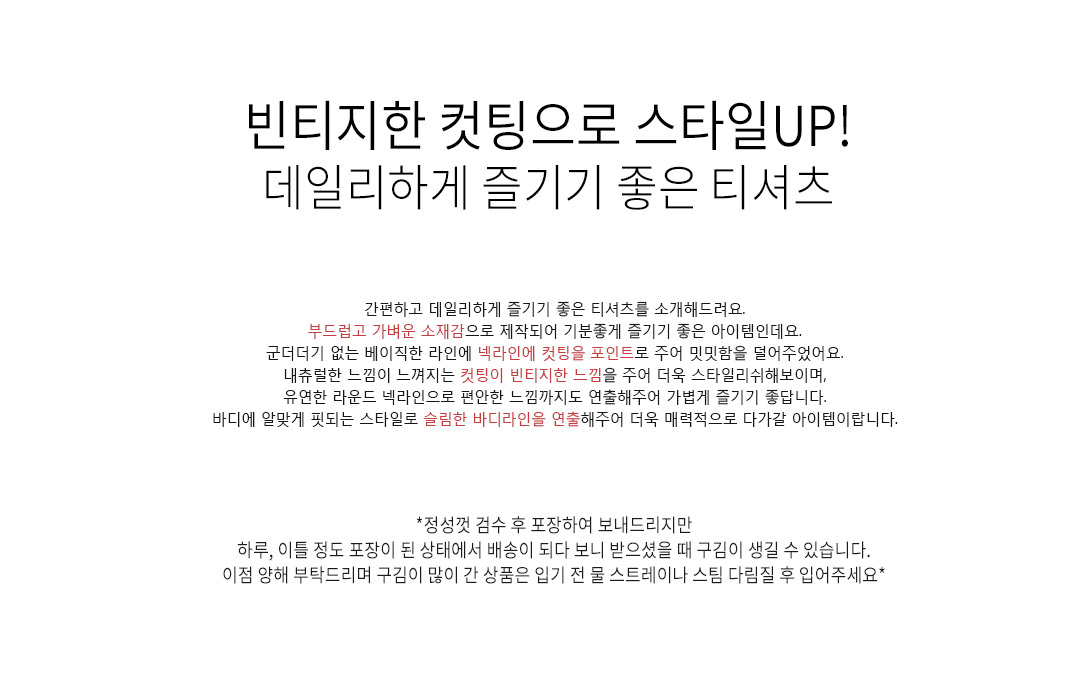 빈티지한 컷팅으로 스타일UP!
데일리하게 즐기기 좋은 티셔츠

간편하고 데일리하게 즐기기 좋은 티셔츠를 소개해드려요.
부드럽고 가벼운 소재감으로 제작되어 기분좋게 즐기기 좋은 아이템인데요.
군더더기 없는 베이직한 라인에 넥라인에 컷팅을 포인트로 주어 밋밋함을 덜어주었어요.
내츄럴한 느낌이 느껴지는 컷팅이 빈티지한 느낌을 주어 더욱 스타일리쉬해보이며,
유연한 라운드 넥라인으로 편안한 느낌까지도 연출해주어 가볍게 즐기기 좋답니다.
바디에 알맞게 핏되는 스타일로 슬림한 바디라인을 연출해주어 더욱 매력적으로 다가갈 아이템이랍니다.

*정성껏 검수 후 포장하여 보내드리지만
하루, 이틀 정도 포장이 된 상태에서 배송이 되다 보니 받으셨을 때 구김이 생길 수 있습니다.
이점 양해 부탁드리며 구김이 많이 간 상품은 입기 전 물 스트레이나 스팀 다림질 후 입어주세요*